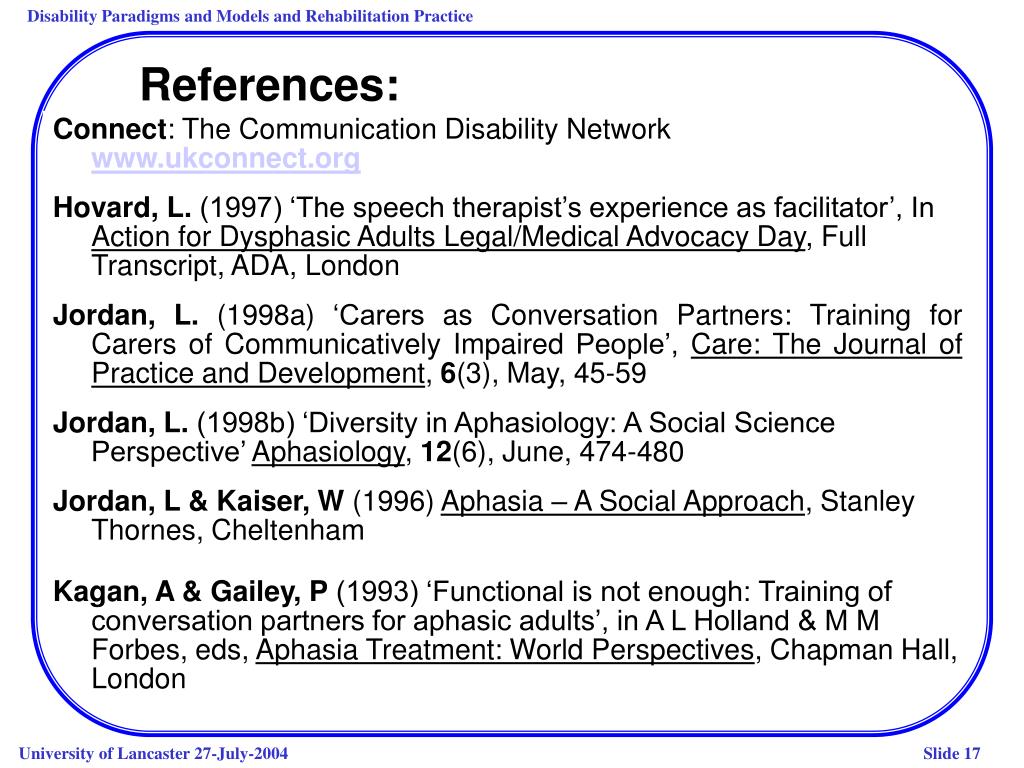 Disability Paradigms and Models and Rehabilitation Practice

References:

Connect: The Communication Disability Network www.ukconnect.org

Hovard, L. (1997) ‘The speech therapist’s experience as facilitator’, In Action for Dysphasic Adults Legal/Medical Advocacy Day, Full Transcript, ADA, London

Jordan, L. (1998a) ‘Carers as Conversation Partners: Training for Carers of Communicatively Impaired People’, Care: The Journal of Practice and Development, 6(3), May, 45-59

Jordan, L. (1998b) ‘Diversity in Aphasiology: A Social Science Perspective’ Aphasiology, 12(6), June, 474-480

Jordan, L & Kaiser, W (1996) Aphasia – A Social Approach, Stanley Thornes, Cheltenham

Kagan, A & Gailey, P (1993) ‘Functional is not enough: Training of conversation partners for aphasic adults’, in A L Holland & M M Forbes, eds, Aphasia Treatment: World Perspectives, Chapman Hall, London

University of Lancaster 27-July-2004

Slide 17